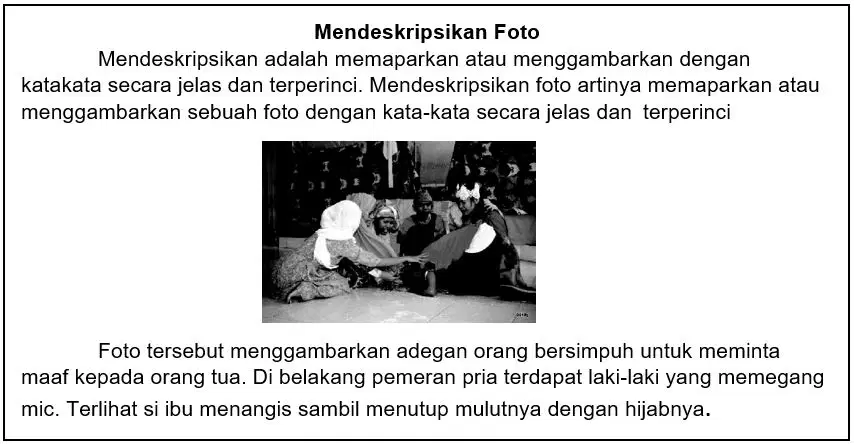 Mendeskripsikan Foto

Mendeskripsikan adalah memaparkan atau menggambarkan dengan katakata secara jelas dan terperinci. Mendeskripsikan foto artinya memaparkan atau menggambarkan sebuah foto dengan kata-kata secara jelas dan terperinci

Foto tersebut menggambarkan adegan orang bersimpuh untuk meminta maaf kepada orang tua. Di belakang pemeran pria terdapat laki-laki yang memegang mic. Terlihat si ibu menangis sambil menutup mulutnya dengan hijabnya.